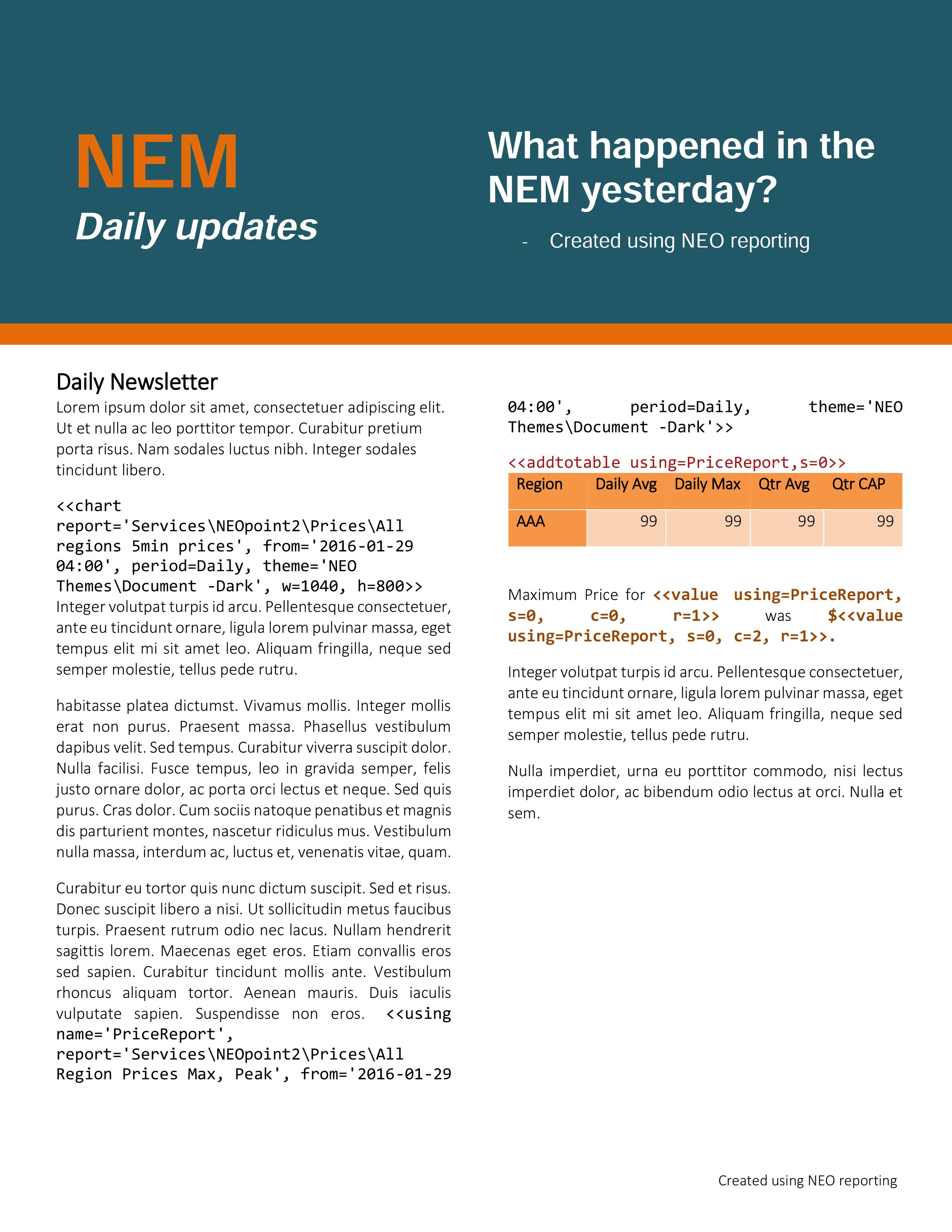 NEM
Daily updates

What happened in the NEM yesterday?

- Created using NEO reporting

Daily Newsletter

Lorem ipsum dolor sit amet, consectetuer adipiscing elit. Ut et nulla ac leo porttitor tempor. Curabitur pretium porta risus. Nam sodales luctus nibh. Integer sodales tincidunt libero.

<<chart report='Services\NEOpoint2\Prices\All regions 5min prices', from='2016-01-29 04:00', period=Daily, theme='NEO Themes\Document -Dark', w=1040, h=800>> Integer volutpat turpis id arcu. Pellentesque consectetuer, ante eu tincidunt ornare, ligula lorem pulvinar massa, eget tempus elit mi sit amet leo. Aliquam fringilla, neque sed semper molestie, tellus pede rutru.

habitasse platea dictumst. Vivamus mollis. Integer mollis erat non purus. Praesent massa. Phasellus vestibulum dapibus velit. Sed tempus. Curabitur viverra suscipit dolor. Nulla facilisi. Fusce tempus, leo in gravida semper, felis justo ornare dolor, ac porta orci lectus et neque. Sed quis purus. Cras dolor. Cum sociis natoque penatibus et magnis dis parturient montes, nascetur ridiculus mus. Vestibulum nulla massa, interdum ac, luctus et, venenatis vitae, quam.

Curabitur eu tortor quis nunc dictum suscipit. Sed et risus. Donec suscipit libero a nisi. Ut sollicitudin metus faucibus turpis. Praesent rutrum odio nec lacus. Nullam hendrerit sagittis lorem. Maecenas eget eros. Etiam convallis eros sed sapien. Curabitur tincidunt mollis ante. Vestibulum rhoncus aliquam tortor. Aenean mauris. Duis iaculis vulputate sapien. Suspendisse non eros. <<using name='PriceReport', report='Services\NEOpoint2\Prices\All Region Prices Max, Peak', from='2016-01-29 04:00', period=Daily, theme='NEO Themes\Document -Dark'>>

<<addtotable using=PriceReport,s=0>>

| Region | Daily Avg | Daily Max | Qtr Avg | Qtr CAP |
|---|---|---|---|---|
| AAA | 99 | 99 | 99 | 99 |

Maximum Price for <<value using=PriceReport, s=0, c=0, r=1>> was $<<value using=PriceReport, s=0, c=2, r=1>>.

Integer volutpat turpis id arcu. Pellentesque consectetuer, ante eu tincidunt ornare, ligula lorem pulvinar massa, eget tempus elit mi sit amet leo. Aliquam fringilla, neque sed semper molestie, tellus pede rutru.

Nulla imperdiet, urna eu porttitor commodo, nisi lectus imperdiet dolor, ac bibendum odio lectus at orci. Nulla et sem.

Created using NEO reporting